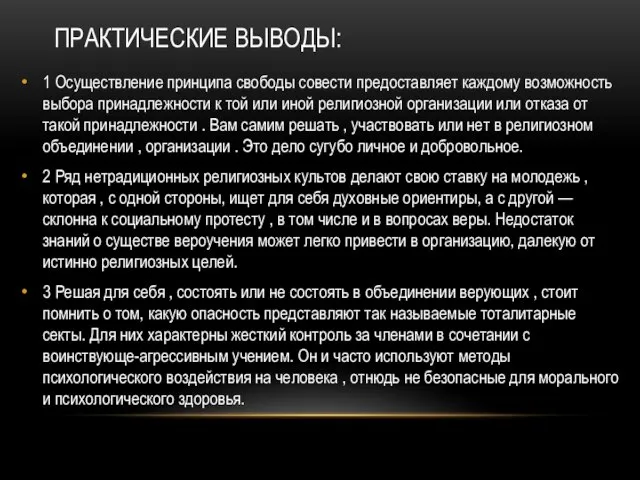 ПРАКТИЧЕСКИЕ ВЫВОДЫ:

• 1 Осуществление принципа свободы совести предоставляет каждому возможность выбора принадлежности к той или иной религиозной организации или отказа от такой принадлежности . Вам самим решать , участвовать или нет в религиозном объединении , организации . Это дело сугубо личное и добровольное.

• 2 Ряд нетрадиционных религиозных культов делают свою ставку на молодежь , которая , с одной стороны, ищет для себя духовные ориентиры, а с другой — склонна к социальному протесту , в том числе и в вопросах веры. Недостаток знаний о существе вероучения может легко привести в организацию, далекую от истинно религиозных целей.

• 3 Решая для себя , состоять или не состоять в объединении верующих , стоит помнить о том, какую опасность представляют так называемые тоталитарные секты. Для них характерны жесткий контроль за членами в сочетании с воинствующе-агрессивным учением. Он и часто используют методы психологического воздействия на человека , отнюдь не безопасные для морального и психологического здоровья.